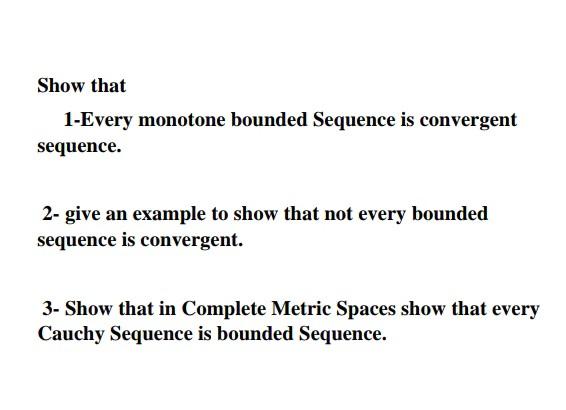 Show that

1-Every monotone bounded Sequence is convergent sequence.

2- give an example to show that not every bounded sequence is convergent.

3- Show that in Complete Metric Spaces show that every Cauchy Sequence is bounded Sequence.